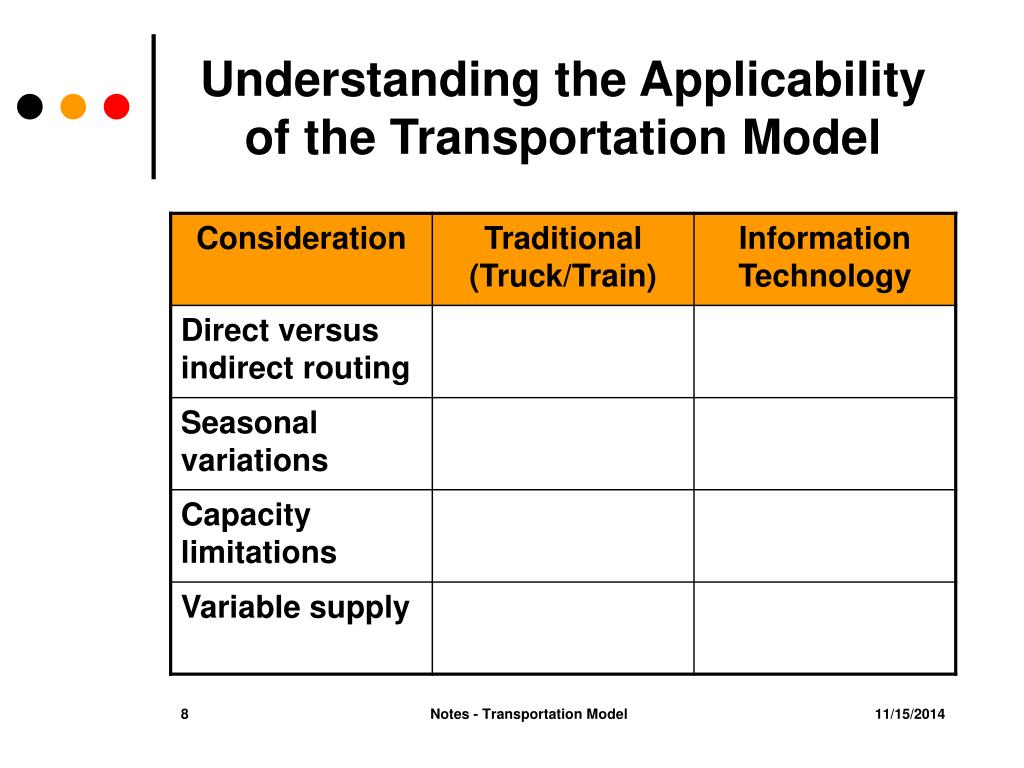 Understanding the Applicability of the Transportation Model

| Consideration | Traditional (Truck/Train) | Information Technology |
|---|---|---|
| Direct versus indirect routing | | |
| Seasonal variations | | |
| Capacity limitations | | |
| Variable supply | | |

8

Notes - Transportation Model

11/15/2014